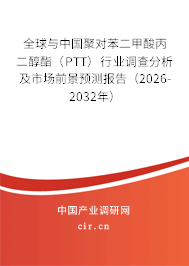 全球与中国聚对苯二甲酸丙二醇酯（PTT）行业调查分析及市场前景预测报告（2026-2032年）

中国产业调研网
cir.cn